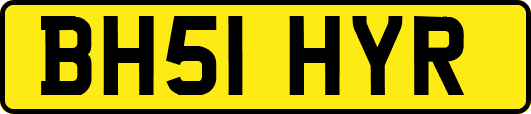 BH51 HYR